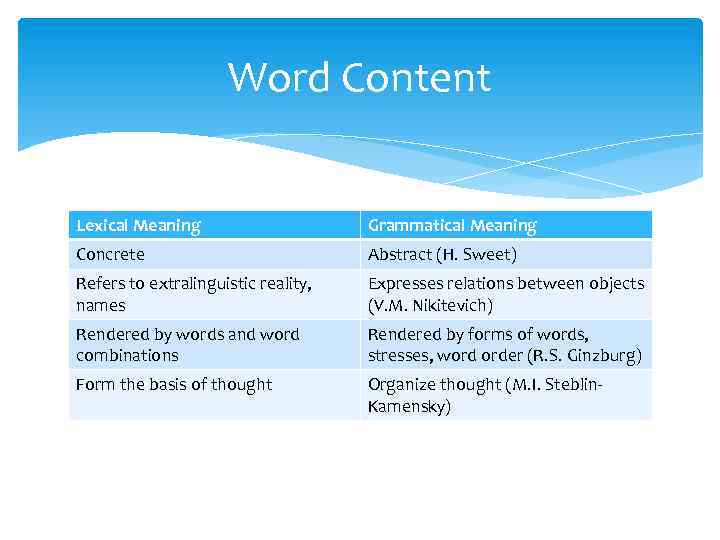 Word Content

| Lexical Meaning | Grammatical Meaning |
|---|---|
| Concrete | Abstract (H. Sweet) |
| Refers to extralinguistic reality, names | Expresses relations between objects (V.M. Nikitevich) |
| Rendered by words and word combinations | Rendered by forms of words, stresses, word order (R.S. Ginzburg) |
| Form the basis of thought | Organize thought (M.I. Steblin-Kamensky) |